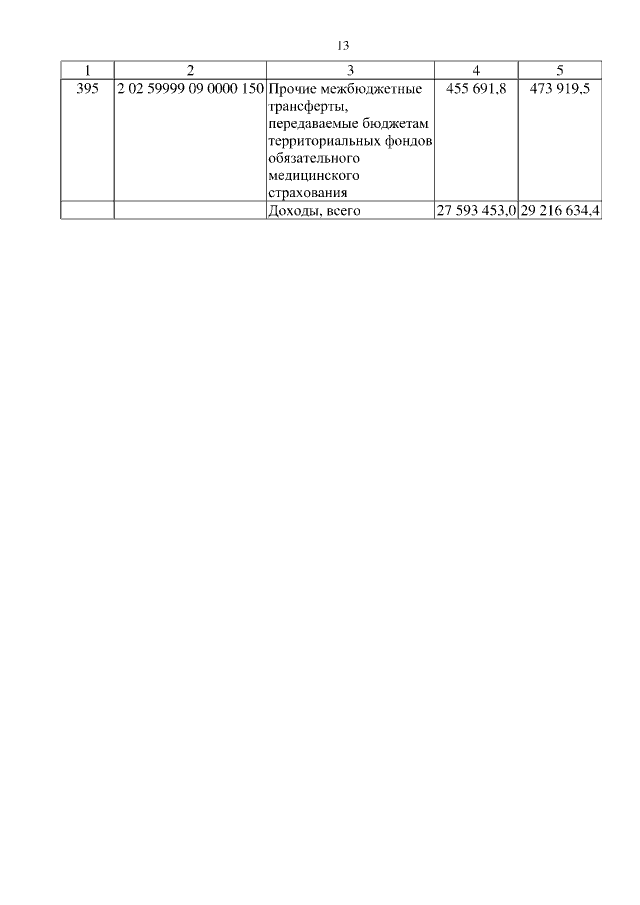 13

| 1 | 2 | 3 | 4 | 5 |
|---|---|---|---|---|
| 395 | 2 02 59999 09 0000 150 | Прочие межбюджетные трансферты, передаваемые бюджетам территориальных фондов обязательного медицинского страхования | 455 691,8 | 473 919,5 |
|  |  | Доходы, всего | 27 593 453,0 | 29 216 634,4 |